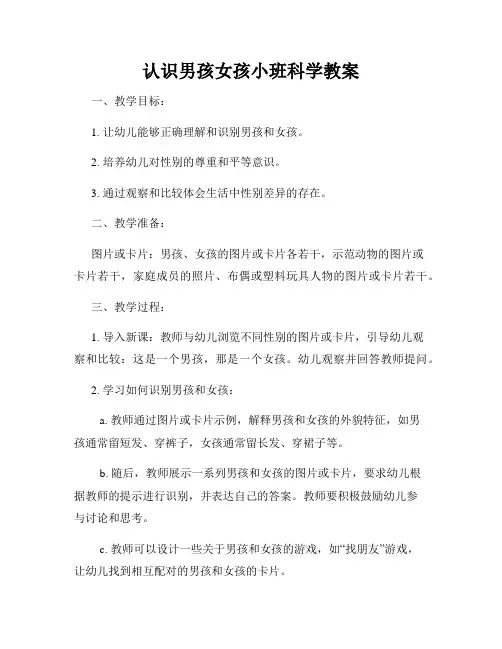 认识男孩女孩小班科学教案

一、教学目标：

1. 让幼儿能够正确理解和识别男孩和女孩。

2. 培养幼儿对性别的尊重和平等意识。

3. 通过观察和比较体会生活中性别差异的存在。

二、教学准备：

图片或卡片：男孩、女孩的图片或卡片各若干，示范动物的图片或卡片若干，家庭成员的照片、布偶或塑料玩具人物的图片或卡片若干。

三、教学过程：

1. 导入新课：教师与幼儿浏览不同性别的图片或卡片，引导幼儿观察和比较：这是一个男孩，那是一个女孩。幼儿观察并回答教师提问。

2. 学习如何识别男孩和女孩：

a. 教师通过图片或卡片示例，解释男孩和女孩的外貌特征，如男孩通常留短发、穿裤子，女孩通常留长发、穿裙子等。

b. 随后，教师展示一系列男孩和女孩的图片或卡片，要求幼儿根据教师的提示进行识别，并表达自己的答案。教师要积极鼓励幼儿参与讨论和思考。

c. 教师可以设计一些关于男孩和女孩的游戏，如“找朋友”游戏，让幼儿找到相互配对的男孩和女孩的卡片。